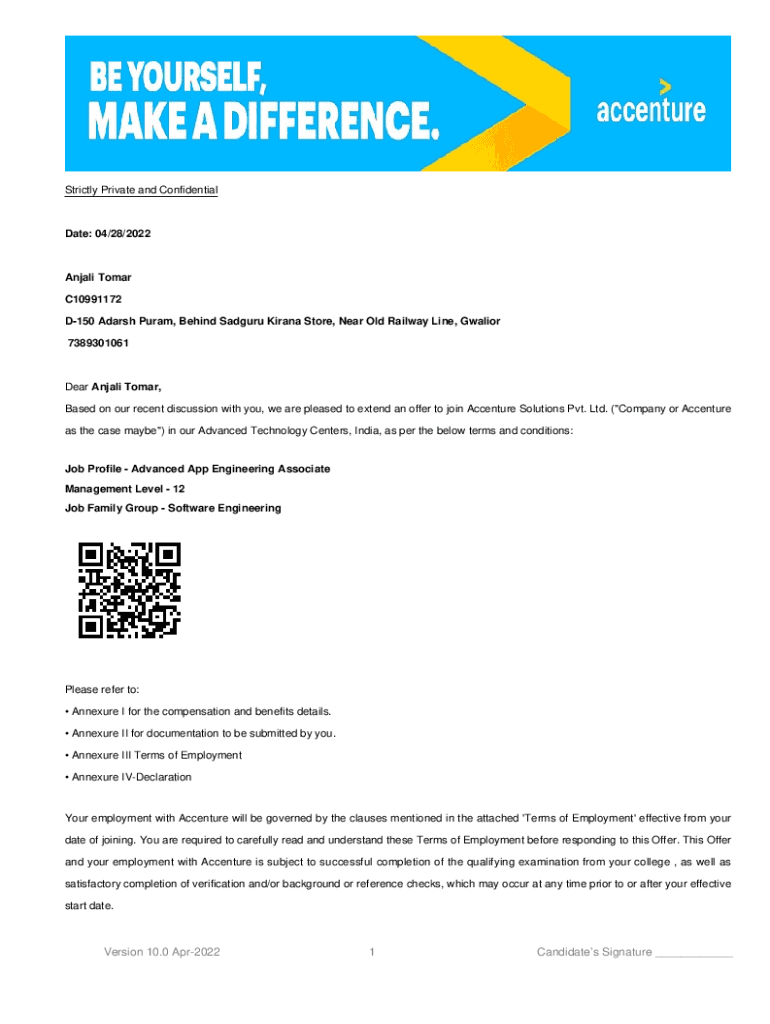 BE YOURSELF,
MAKE A DIFFERENCE.

accenture

Strictly Private and Confidential

Date: 04/28/2022

Anjali Tomar

C10991172

D-150 Adarsh Puram, Behind Sadguru Kirana Store, Near Old Railway Line, Gwalior

7389301061

Dear Anjali Tomar,

Based on our recent discussion with you, we are pleased to extend an offer to join Accenture Solutions Pvt. Ltd. ("Company or Accenture as the case maybe") in our Advanced Technology Centers, India, as per the below terms and conditions:

Job Profile - Advanced App Engineering Associate
Management Level - 12
Job Family Group - Software Engineering

Please refer to:
• Annexure I for the compensation and benefits details.
• Annexure II for documentation to be submitted by you.
• Annexure III Terms of Employment
• Annexure IV-Declaration

Your employment with Accenture will be governed by the clauses mentioned in the attached 'Terms of Employment' effective from your date of joining. You are required to carefully read and understand these Terms of Employment before responding to this Offer. This Offer and your employment with Accenture is subject to successful completion of the qualifying examination from your college , as well as satisfactory completion of verification and/or background or reference checks, which may occur at any time prior to or after your effective start date.

Version 10.0 Apr-2022 1 Candidate's Signature ____________